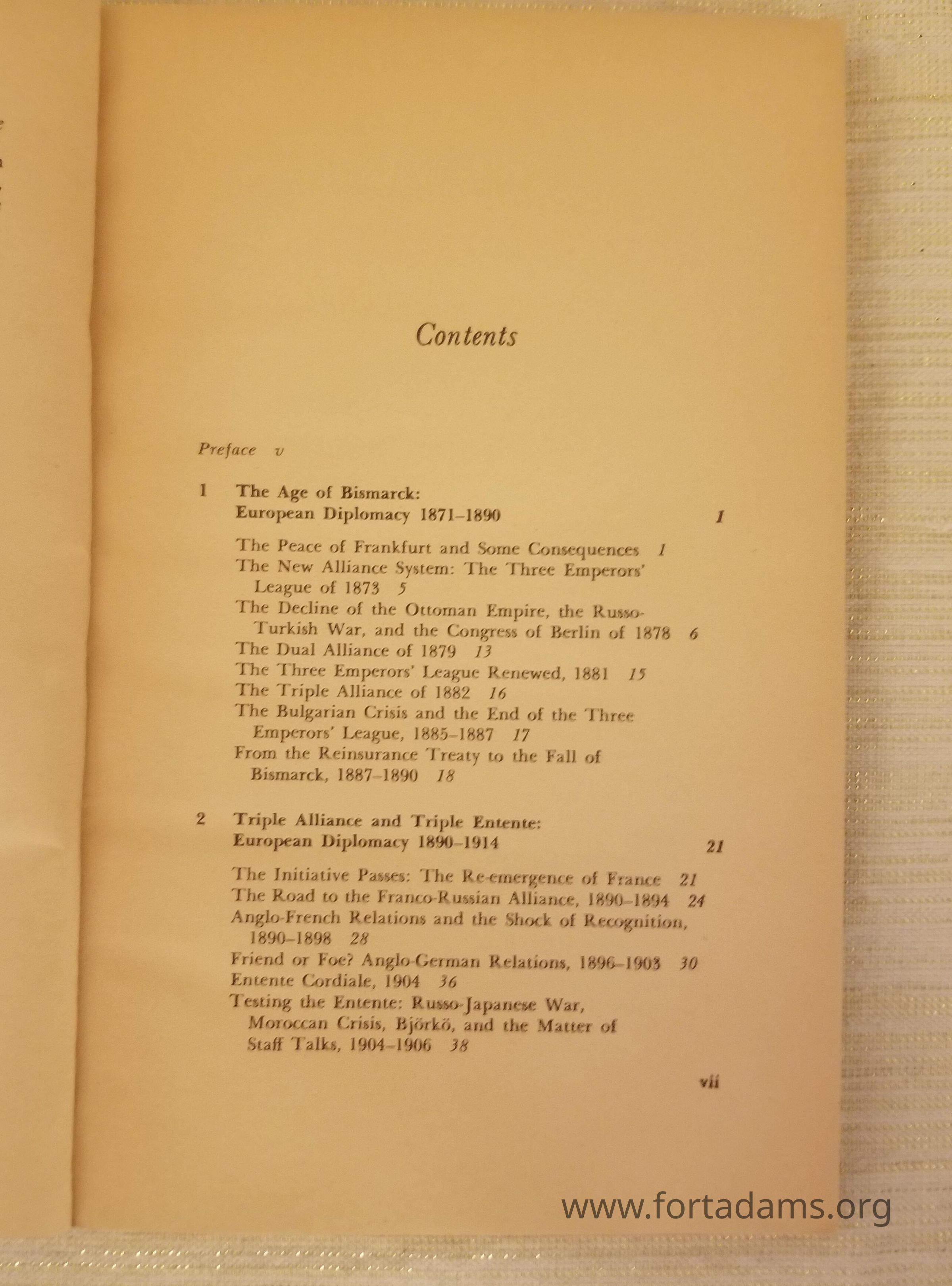 Contents

Preface v

1 The Age of Bismarck: European Diplomacy 1871–1890 1

The Peace of Frankfurt and Some Consequences 1
The New Alliance System: The Three Emperors' League of 1873 5
The Decline of the Ottoman Empire, the Russo-Turkish War, and the Congress of Berlin of 1878 6
The Dual Alliance of 1879 13
The Three Emperors' League Renewed, 1881 15
The Triple Alliance of 1882 16
The Bulgarian Crisis and the End of the Three Emperors' League, 1885–1887 17
From the Reinsurance Treaty to the Fall of Bismarck, 1887–1890 18

2 Triple Alliance and Triple Entente: European Diplomacy 1890–1914 21

The Initiative Passes: The Re-emergence of France 21
The Road to the Franco-Russian Alliance, 1890–1894 24
Anglo-French Relations and the Shock of Recognition, 1890–1898 28
Friend or Foe? Anglo-German Relations, 1896–1903 30
Entente Cordiale, 1904 36
Testing the Entente: Russo-Japanese War, Moroccan Crisis, Björkö, and the Matter of Staff Talks, 1904–1906 38

vii

www.fortadams.org